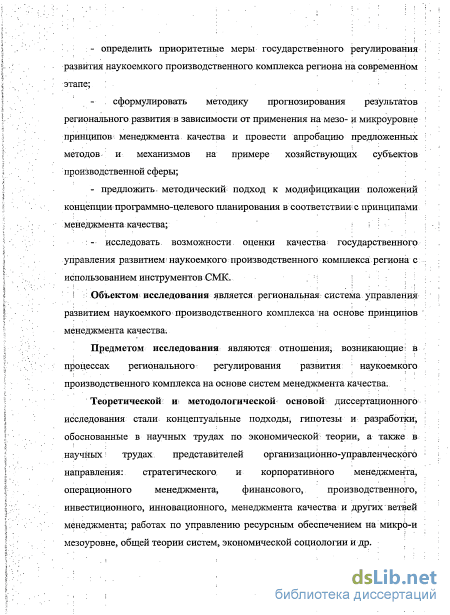 - определить приоритетные меры государственного регулирования развития наукоемкого производственного комплекса региона на современном этапе;

- сформулировать методику прогнозирования результатов регионального развития в зависимости от применения на мезо- и микроуровне принципов менеджмента качества и провести апробацию предложенных методов и механизмов на примере хозяйствующих субъектов производственной сферы;

- предложить методический подход к модификации положений концепции программно-целевого планирования в соответствии с принципами менеджмента качества;

- исследовать возможности оценки качества государственного управления развитием наукоемкого производственного комплекса региона с использованием инструментов СМК.

Объектом исследования является региональная система управления развитием наукоемкого производственного комплекса на основе принципов менеджмента качества.

Предметом исследования являются отношения, возникающие в процессах регионального регулирования развития наукоемкого производственного комплекса на основе систем менеджмента качества.

Теоретической и методологической основой диссертационного исследования стали концептуальные подходы, гипотезы и разработки, обоснованные в научных трудах по экономической теории, а также в научных трудах представителей организационно-управленческого направления: стратегического и корпоративного менеджмента, операционного менеджмента, финансового, производственного, инвестиционного, инновационного, менеджмента качества и других ветвей менеджмента; работах по управлению ресурсным обеспечением на микро-и мезоуровне, общей теории систем, экономической социологии и др.

dsLib.net
библиотека диссертаций